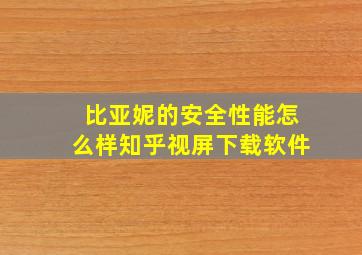 比亚妮的安全性能怎么样知乎视屏下载软件